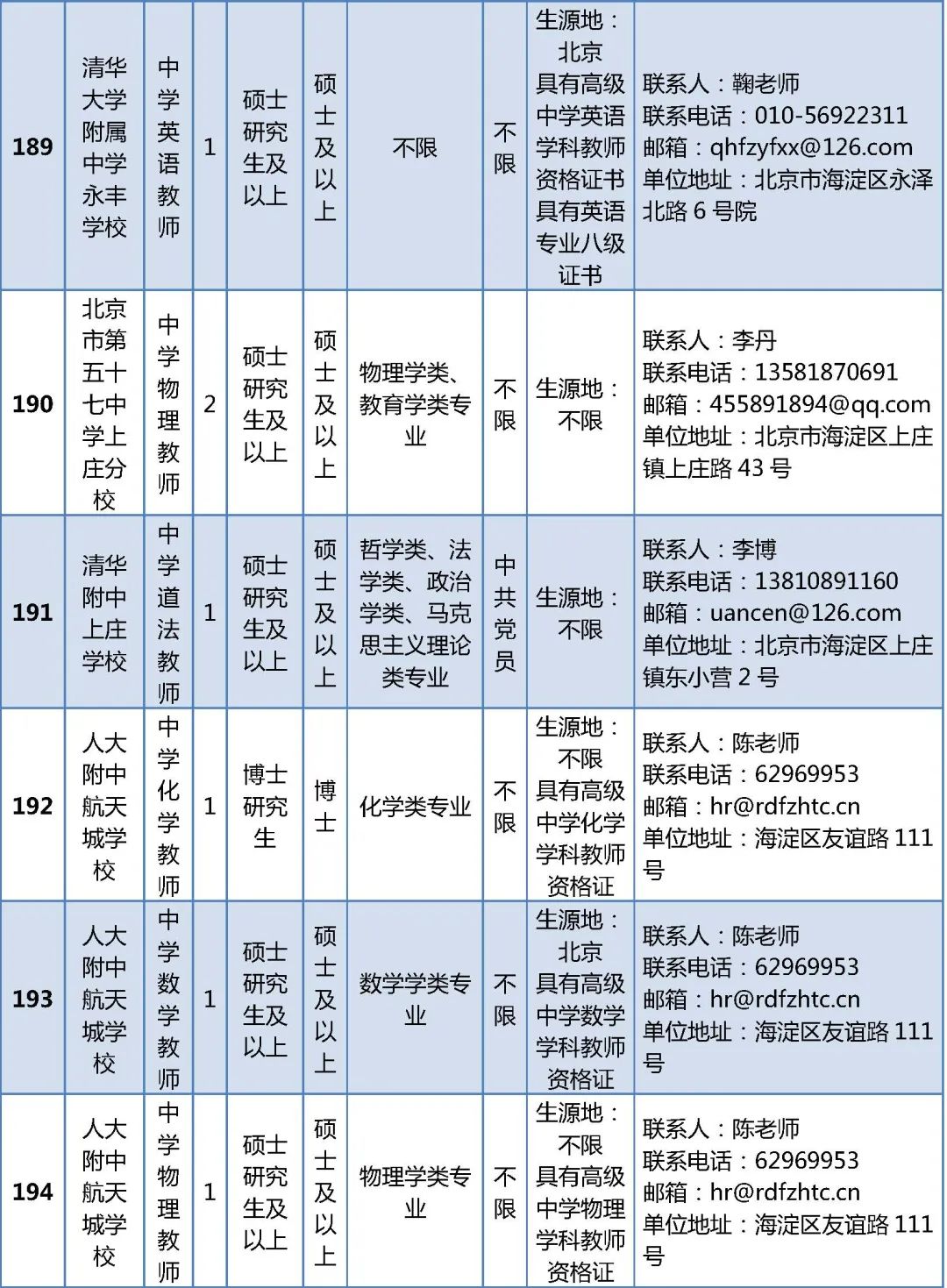 | 189 | 清华大学附属中学永丰学校 | 中学英语教师 | 1 | 硕士研究生及以上 | 硕士及以上 | 不限 | 不限 | 生源地：北京 具有高级中学英语学科教师资格证书 具有英语专业八级证书 | 联系人：鞠老师 联系电话：010-56922311 邮箱：qhfzyfxx@126.com 单位地址：北京市海淀区永泽北路 6 号院 |
|---|---|---|---|---|---|---|---|---|---|
| 190 | 北京市第五十七中学上庄分校 | 中学物理教师 | 2 | 硕士研究生及以上 | 硕士及以上 | 物理学类、教育学类专业 | 不限 | 生源地：不限 | 联系人：李丹 联系电话：13581870691 邮箱：455891894@qq.com 单位地址：北京市海淀区上庄镇上庄路 43 号 |
| 191 | 清华附中上庄学校 | 中学道法教师 | 1 | 硕士研究生及以上 | 硕士及以上 | 哲学类、法学类、政治学类、马克思主义理论类专业 | 中共党员 | 生源地：不限 | 联系人：李博 联系电话：13810891160 邮箱：uancen@126.com 单位地址：北京市海淀区上庄镇东小营 2 号 |
| 192 | 人大附中航天城学校 | 中学化学教师 | 1 | 博士研究生 | 博士 | 化学类专业 | 不限 | 生源地：不限 具有高级中学化学学科教师资格证 | 联系人：陈老师 联系电话：62969953 邮箱：hr@rdfzhtc.cn 单位地址：海淀区友谊路 111 号 |
| 193 | 人大附中航天城学校 | 中学数学教师 | 1 | 硕士研究生及以上 | 硕士及以上 | 数学学类专业 | 不限 | 生源地：北京 具有高级中学数学学科教师资格证 | 联系人：陈老师 联系电话：62969953 邮箱：hr@rdfzhtc.cn 单位地址：海淀区友谊路 111 号 |
| 194 | 人大附中航天城学校 | 中学物理教师 | 1 | 硕士研究生及以上 | 硕士及以上 | 物理学类专业 | 不限 | 生源地：不限 具有高级中学物理学科教师资格证 | 联系人：陈老师 联系电话：62969953 邮箱：hr@rdfzhtc.cn 单位地址：海淀区友谊路 111 号 |